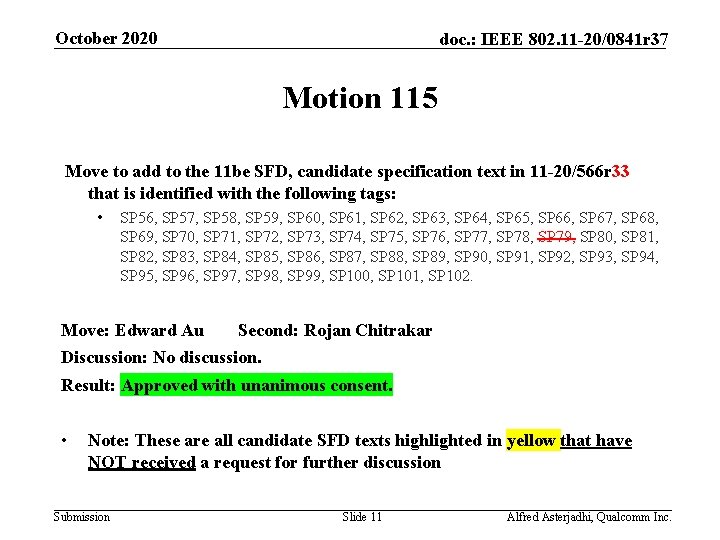 October 2020

doc.: IEEE 802.11-20/0841r37

Motion 115

Move to add to the 11be SFD, candidate specification text in 11-20/566r33 that is identified with the following tags:

• SP56, SP57, SP58, SP59, SP60, SP61, SP62, SP63, SP64, SP65, SP66, SP67, SP68, SP69, SP70, SP71, SP72, SP73, SP74, SP75, SP76, SP77, SP78, SP79, SP80, SP81, SP82, SP83, SP84, SP85, SP86, SP87, SP88, SP89, SP90, SP91, SP92, SP93, SP94, SP95, SP96, SP97, SP98, SP99, SP100, SP101, SP102.

Move: Edward Au Second: Rojan Chitrakar

Discussion: No discussion.

Result: Approved with unanimous consent.

• Note: These are all candidate SFD texts highlighted in yellow that have NOT received a request for further discussion

Submission

Slide 11

Alfred Asterjadhi, Qualcomm Inc.